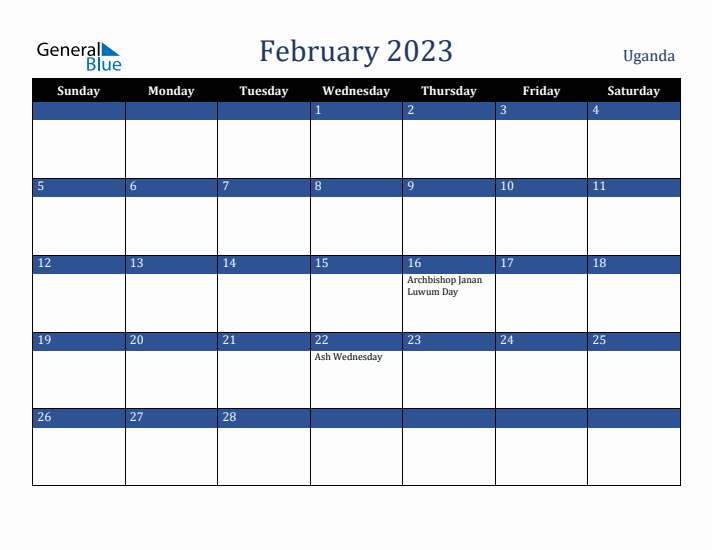 General Blue

February 2023

Uganda

| Sunday | Monday | Tuesday | Wednesday | Thursday | Friday | Saturday |
|---|---|---|---|---|---|---|
| | | | 1 | 2 | 3 | 4 |
| 5 | 6 | 7 | 8 | 9 | 10 | 11 |
| 12 | 13 | 14 | 15 | 16 Archbishop Janan Luwum Day | 17 | 18 |
| 19 | 20 | 21 | 22 Ash Wednesday | 23 | 24 | 25 |
| 26 | 27 | 28 | | | | |